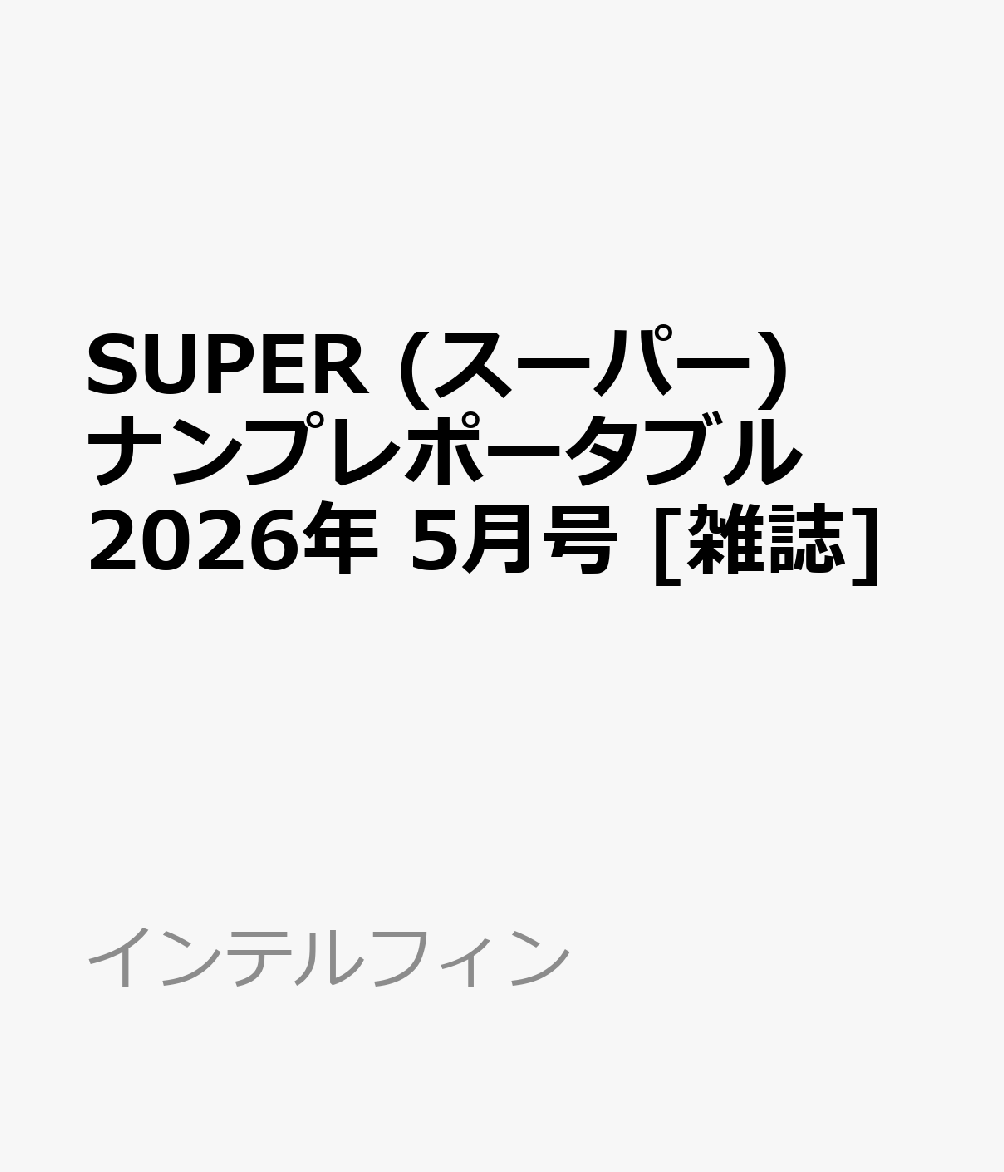 SUPER (スーパー) ナンプレポータブル 2026年 5月号 [雑誌]

インテルフィン